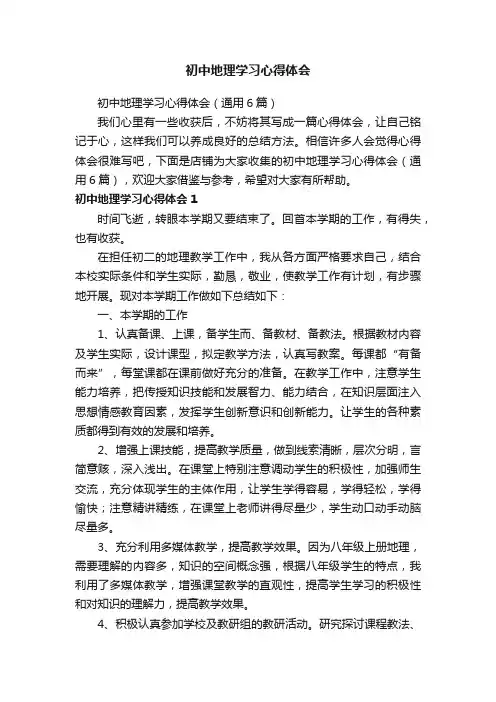 初中地理学习心得体会

初中地理学习心得体会（通用6篇）

我们心里有一些收获后，不妨将其写成一篇心得体会，让自己铭记于心，这样我们可以养成良好的总结方法。相信许多人会觉得心得体会很难写吧，下面是店铺为大家收集的初中地理学习心得体会（通用6篇），欢迎大家借鉴与参考，希望对大家有所帮助。

初中地理学习心得体会1

时间飞逝，转眼本学期又要结束了。回首本学期的工作，有得失，也有收获。

在担任初二的地理教学工作中，我从各方面严格要求自己，结合本校实际条件和学生实际，勤恳，敬业，使教学工作有计划，有步骤地开展。现对本学期工作做如下总结如下：

一、本学期的工作

1、认真备课、上课，备学生而、备教材、备教法。根据教材内容及学生实际，设计课型，拟定教学方法，认真写教案。每课都“有备而来”，每堂课都在课前做好充分的准备。在教学工作中，注意学生能力培养，把传授知识技能和发展智力、能力结合，在知识层面注入思想情感教育因素，发挥学生创新意识和创新能力。让学生的各种素质都得到有效的发展和培养。

2、增强上课技能，提高教学质量，做到线索清晰，层次分明，言简意赅，深入浅出。在课堂上特别注意调动学生的积极性，加强师生交流，充分体现学生的主体作用，让学生学得容易，学得轻松，学得愉快；注意精讲精练，在课堂上老师讲得尽量少，学生动口动手动脑尽量多。

3、充分利用多媒体教学，提高教学效果。因为八年级上册地理，需要理解的内容多，知识的空间概念强，根据八年级学生的特点，我利用了多媒体教学，增强课堂教学的直观性，提高学生学习的积极性和对知识的理解力，提高教学效果。

4、积极认真参加学校及教研组的教研活动。研究探讨课程教法、